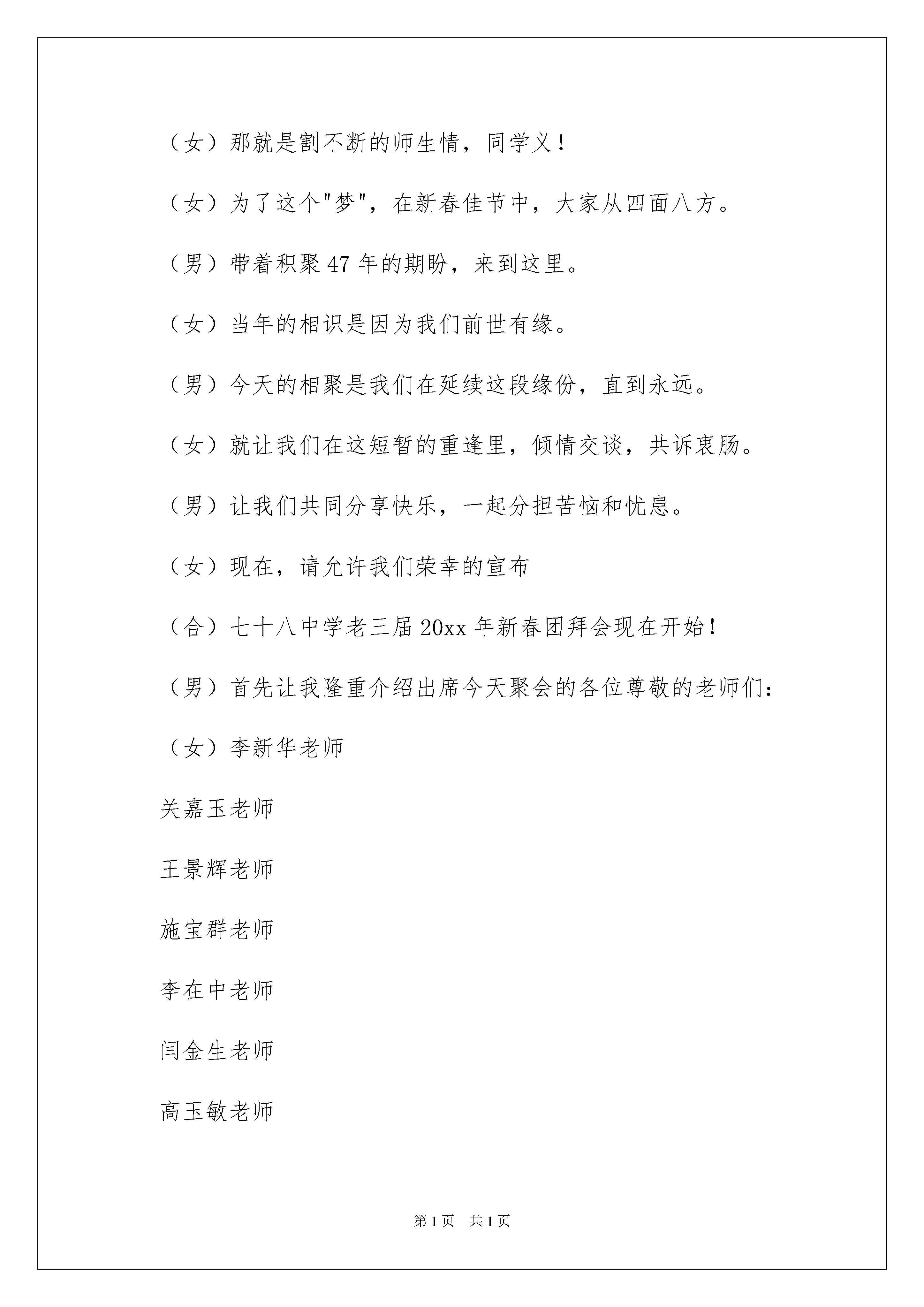 （女）那就是割不断的师生情，同学义！

（女）为了这个"梦"，在新春佳节中，大家从四面八方。

（男）带着积聚 47 年的期盼，来到这里。

（女）当年的相识是因为我们前世有缘。

（男）今天的相聚是我们在延续这段缘份，直到永远。

（女）就让我们在这短暂的重逢里，倾情交谈，共诉衷肠。

（男）让我们共同分享快乐，一起分担苦恼和忧患。

（女）现在，请允许我们荣幸的宣布

（合）七十八中学老三届 20xx 年新春团拜会现在开始！

（男）首先让我隆重介绍出席今天聚会的各位尊敬的老师们：

（女）李新华老师

关嘉玉老师

王景辉老师

施宝群老师

李在中老师

闫金生老师

高玉敏老师

第 1 页 共 1 页